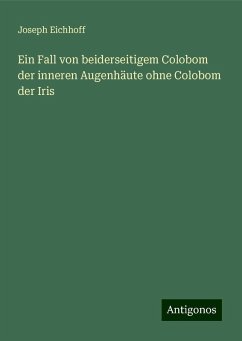 Joseph Eichhoff

Ein Fall von beiderseitigem Colobom der inneren Augenhäute ohne Colobom der Iris

Antigonos